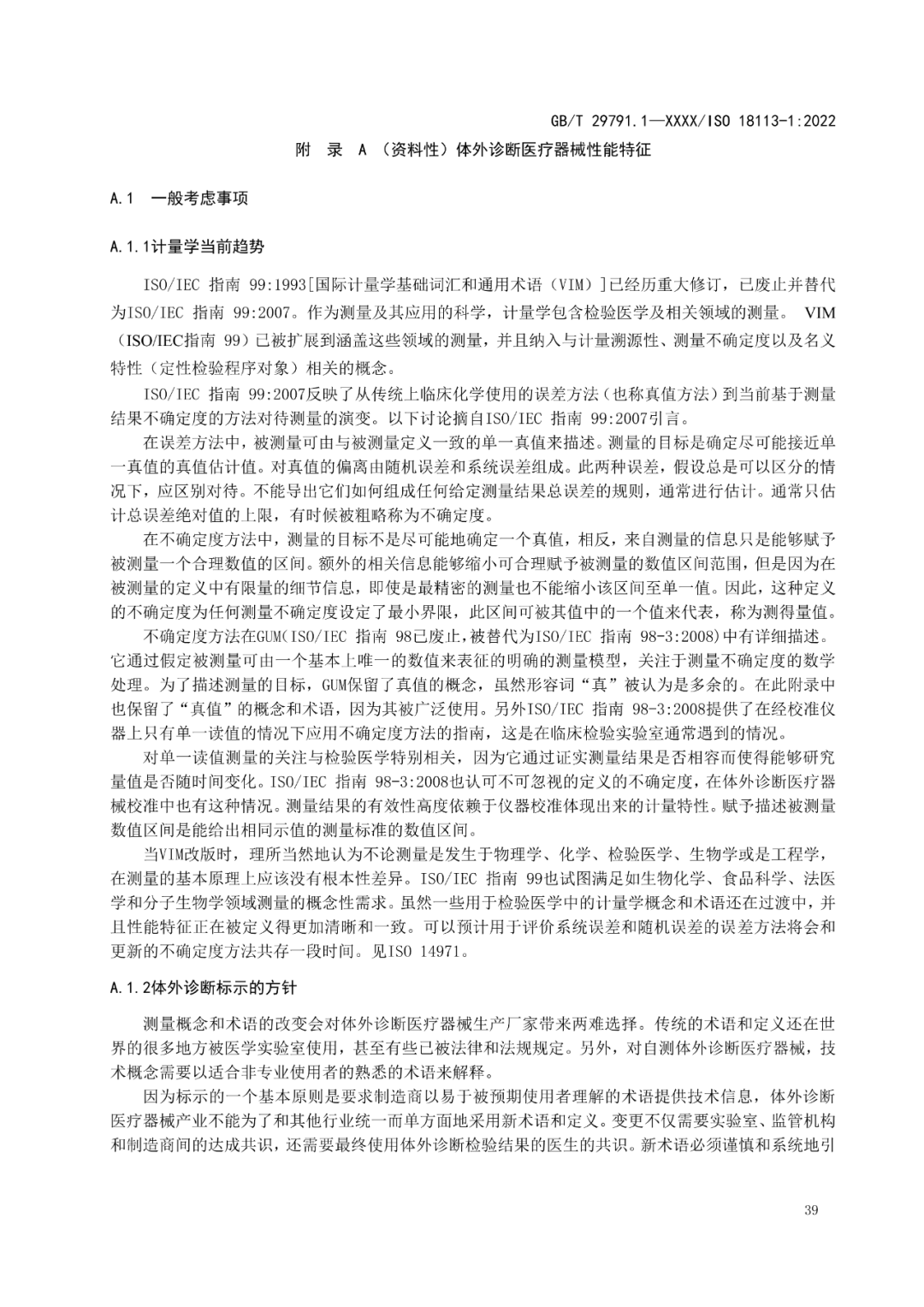 GB/T 29791.1—XXXX/ISO 18113-1:2022

附 录 A （资料性）体外诊断医疗器械性能特征

A.1 一般考虑事项

A.1.1计量学当前趋势

ISO/IEC 指南 99:1993[国际计量学基础词汇和通用术语（VIM）]已经历重大修订，已废止并替代为ISO/IEC 指南 99:2007。作为测量及其应用的科学，计量学包含检验医学及相关领域的测量。 VIM（ISO/IEC指南 99）已被扩展到涵盖这些领域的测量，并且纳入与计量溯源性、测量不确定度以及名义特性（定性检验程序对象）相关的概念。

ISO/IEC 指南 99:2007反映了从传统上临床化学使用的误差方法（也称真值方法）到当前基于测量结果不确定度的方法对待测量的演变。以下讨论摘自ISO/IEC 指南 99:2007引言。

在误差方法中，被测量可由与被测量定义一致的单一真值来描述。测量的目标是确定尽可能接近单一真值的真值估计值。对真值的偏离由随机误差和系统误差组成。此两种误差，假设总是可以区分的情况下，应区别对待。不能导出它们如何组成任何给定测量结果总误差的规则，通常进行估计。通常只估计总误差绝对值的上限，有时候被粗略称为不确定度。

在不确定度方法中，测量的目标不是尽可能地确定一个真值，相反，来自测量的信息只是能够赋予被测量一个合理数值的区间。额外的相关信息能够缩小可合理赋予被测量的数值区间范围，但是因为在被测量的定义中有限量的细节信息，即使是最精密的测量也不能缩小该区间至单一值。因此，这种定义的不确定度为任何测量不确定度设定了最小界限，此区间可被其值中的一个值来代表，称为测得量值。

不确定度方法在GUM(ISO/IEC 指南 98已废止,被替代为ISO/IEC 指南 98-3:2008)中有详细描述。它通过假定被测量可由一个基本上唯一的数值来表征的明确的测量模型，关注于测量不确定度的数学处理。为了描述测量的目标，GUM保留了真值的概念，虽然形容词“真”被认为是多余的。在此附录中也保留了“真值”的概念和术语，因为其被广泛使用。另外ISO/IEC 指南 98-3:2008提供了在经校准仪器上只有单一读值的情况下应用不确定度方法的指南，这是在临床检验实验室通常遇到的情况。

对单一读值测量的关注与检验医学特别相关，因为它通过证实测量结果是否相容而使得能够研究量值是否随时间变化。ISO/IEC 指南 98-3:2008也认可不可忽视的定义的不确定度，在体外诊断医疗器械校准中也有这种情况。测量结果的有效性高度依赖于仪器校准体现出来的计量特性。赋予描述被测量数值区间是能给出相同示值的测量标准的数值区间。

当VIM改版时，理所当然地认为不论测量是发生于物理学、化学、检验医学、生物学或是工程学，在测量的基本原理上应该没有根本性差异。ISO/IEC 指南 99也试图满足如生物化学、食品科学、法医学和分子生物学领域测量的概念性需求。虽然一些用于检验医学中的计量学概念和术语还在过渡中，并且性能特征正在被定义得更加清晰和一致。可以预计用于评价系统误差和随机误差的误差方法将会和更新的不确定度方法共存一段时间。见ISO 14971。

A.1.2体外诊断标示的方针

测量概念和术语的改变会对体外诊断医疗器械生产厂家带来两难选择。传统的术语和定义还在世界的很多地方被医学实验室使用，甚至有些已被法律和法规规定。另外，对自测体外诊断医疗器械，技术概念需要以适合非专业使用者的熟悉的术语来解释。

因为标示的一个基本原则是要求制造商以易于被预期使用者理解的术语提供技术信息，体外诊断医疗器械产业不能为了和其他行业统一而单方面地采用新术语和定义。变更不仅需要实验室、监管机构和制造商间的达成共识，还需要最终使用体外诊断检验结果的医生的共识。新术语必须谨慎和系统地引

39